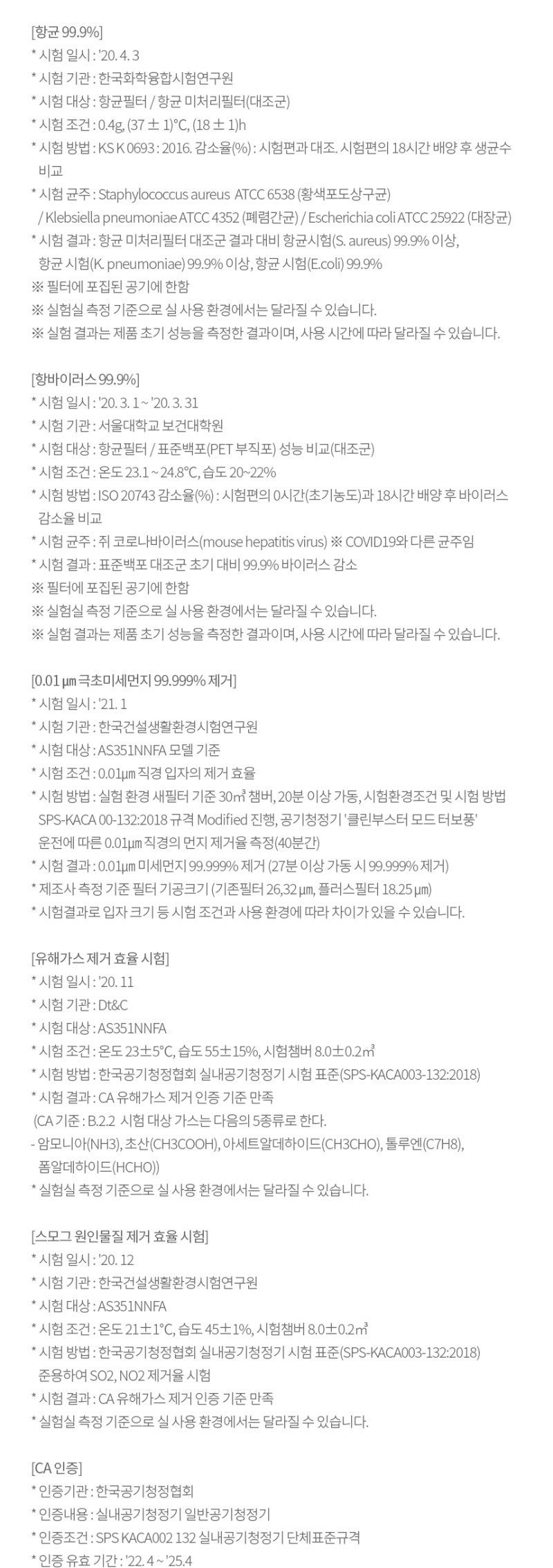 [항균 99.9%]
* 시험 일시 : '20. 4. 3
* 시험 기관 : 한국화학융합시험연구원
* 시험 대상 : 항균필터 / 항균 미처리필터(대조군)
* 시험 조건 : 0.4g, (37 ± 1)°C, (18 ± 1)h
* 시험 방법 : KS K 0693 : 2016. 감소율(%) : 시험편과 대조. 시험편의 18시간 배양 후 생균수 비교
* 시험 균주 : Staphylococcus aureus ATCC 6538 (황색포도상구균) / Klebsiella pneumoniae ATCC 4352 (폐렴간균) / Escherichia coli ATCC 25922 (대장균)
* 시험 결과 : 항균 미처리필터 대조군 결과 대비 항균시험(S. aureus) 99.9% 이상, 항균 시험(K. pneumoniae) 99.9% 이상, 항균 시험(E.coli) 99.9%
※ 필터에 포집된 공기에 한함
※ 실험실 측정 기준으로 실 사용 환경에서는 달라질 수 있습니다.
※ 실험 결과는 제품 초기 성능을 측정한 결과이며, 사용 시간에 따라 달라질 수 있습니다.

[항바이러스 99.9%]
* 시험 일시 : '20. 3. 1 ~ '20. 3. 31
* 시험 기관 : 서울대학교 보건대학원
* 시험 대상 : 항균필터 / 표준백포(PET 부직포) 성능 비교(대조군)
* 시험 조건 : 온도 23.1 ~ 24.8°C, 습도 20~22%
* 시험 방법 : ISO 20743 감소율(%) : 시험편의 0시간(초기농도)과 18시간 배양 후 바이러스 감소율 비교
* 시험 균주 : 쥐 코로나바이러스(mouse hepatitis virus) ※ COVID19와 다른 균주임
* 시험 결과 : 표준백포 대조군 초기 대비 99.9% 바이러스 감소
※ 필터에 포집된 공기에 한함
※ 실험실 측정 기준으로 실 사용 환경에서는 달라질 수 있습니다.
※ 실험 결과는 제품 초기 성능을 측정한 결과이며, 사용 시간에 따라 달라질 수 있습니다.

[0.01 ㎛ 극초미세먼지 99.999% 제거]
* 시험 일시 : '21. 1
* 시험 기관 : 한국건설생활환경시험연구원
* 시험 대상 : AS351NNFA 모델 기준
* 시험 조건 : 0.01㎛ 직경 입자의 제거 효율
* 시험 방법 : 실험 환경 새필터 기준 30㎥ 챔버, 20분 이상 가동, 시험환경조건 및 시험 방법 SPS-KACA 00-132:2018 규격 Modified 진행, 공기청정기 '클린부스터 모드 터보풍' 운전에 따른 0.01㎛ 직경의 먼지 제거율 측정(40분간)
* 시험 결과 : 0.01㎛ 미세먼지 99.999% 제거 (27분 이상 가동 시 99.999% 제거)
* 제조사 측정 기준 필터 기공크기 (기존필터 26,32 ㎛, 플러스필터 18.25 ㎛)
* 시험결과로 입자 크기 등 시험 조건과 사용 환경에 따라 차이가 있을 수 있습니다.

[유해가스 제거 효율 시험]
* 시험 일시 : '20. 11
* 시험 기관 : Dt&C
* 시험 대상 : AS351NNFA
* 시험 조건 : 온도 23±5°C, 습도 55±15%, 시험챔버 8.0±0.2㎥
* 시험 방법 : 한국공기청정협회 실내공기청정기 시험 표준(SPS-KACA003-132:2018)
* 시험 결과 : CA 유해가스 제거 인증 기준 만족
(CA 기준 : B.2.2 시험 대상 가스는 다음의 5종류로 한다.
- 암모니아(NH3), 초산(CH3COOH), 아세트알데하이드(CH3CHO), 톨루엔(C7H8), 폼알데하이드(HCHO))
* 실험실 측정 기준으로 실 사용 환경에서는 달라질 수 있습니다.

[스모그 원인물질 제거 효율 시험]
* 시험 일시 : '20. 12
* 시험 기관 : 한국건설생활환경시험연구원
* 시험 대상 : AS351NNFA
* 시험 조건 : 온도 21±1°C, 습도 45±1%, 시험챔버 8.0±0.2㎥
* 시험 방법 : 한국공기청정협회 실내공기청정기 시험 표준(SPS-KACA003-132:2018) 준용하여 SO2, NO2 제거율 시험
* 시험 결과 : CA 유해가스 제거 인증 기준 만족
* 실험실 측정 기준으로 실 사용 환경에서는 달라질 수 있습니다.

[CA 인증]
* 인증기관 : 한국공기청정협회
* 인증내용 : 실내공기청정기 일반공기청정기
* 인증조건 : SPS KACA002 132 실내공기청정기 단체표준규격
* 인증 유효 기간 : '22. 4 ~ '25.4